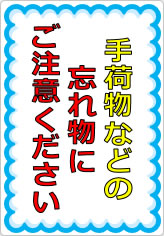 手荷物などの
忘れ物に
ご注意ください